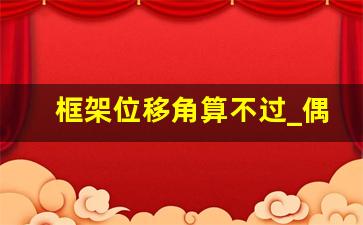 框架位移角算不过_偶